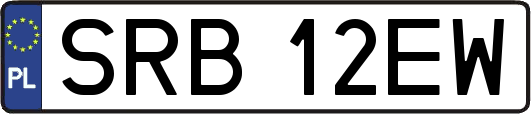 PL
SRB 12EW